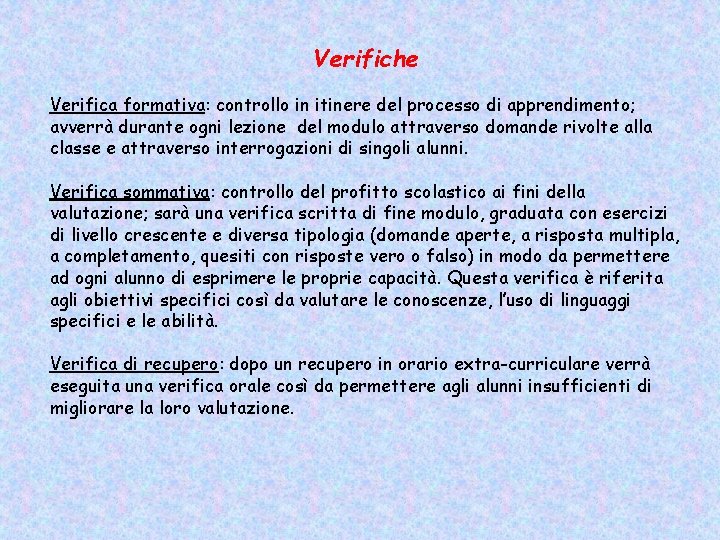 Verifiche

Verifica formativa: controllo in itinere del processo di apprendimento; avverrà durante ogni lezione del modulo attraverso domande rivolte alla classe e attraverso interrogazioni di singoli alunni.

Verifica sommativa: controllo del profitto scolastico ai fini della valutazione; sarà una verifica scritta di fine modulo, graduata con esercizi di livello crescente e diversa tipologia (domande aperte, a risposta multipla, a completamento, quesiti con risposte vero o falso) in modo da permettere ad ogni alunno di esprimere le proprie capacità. Questa verifica è riferita agli obiettivi specifici così da valutare le conoscenze, l'uso di linguaggi specifici e le abilità.

Verifica di recupero: dopo un recupero in orario extra-curriculare verrà eseguita una verifica orale così da permettere agli alunni insufficienti di migliorare la loro valutazione.